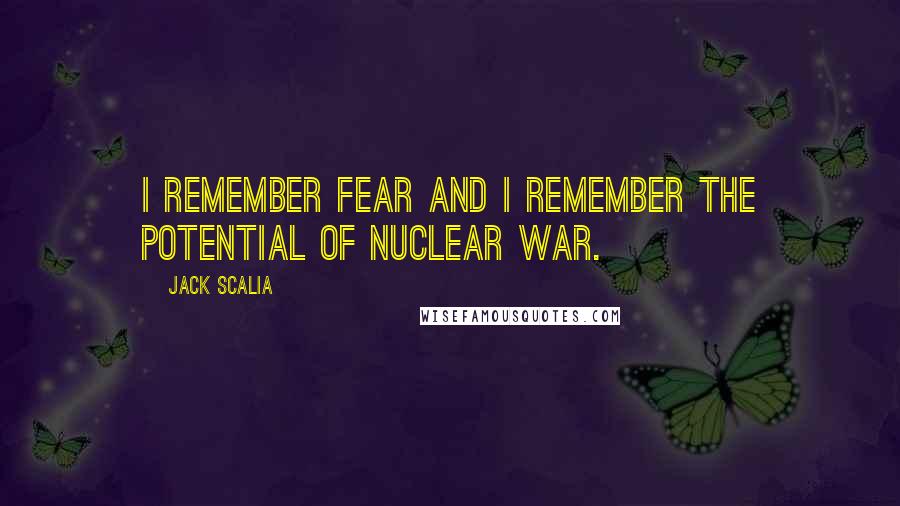 I REMEMBER FEAR AND I REMEMBER THE POTENTIAL OF NUCLEAR WAR.

JACK SCALIA

WISEFAMOUSQUOTES.COM